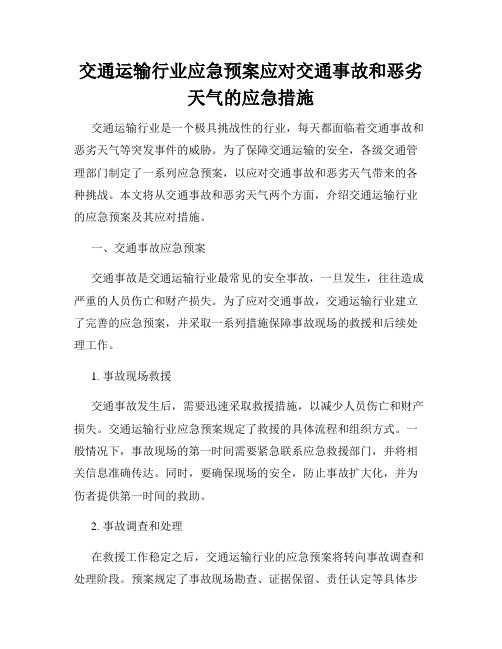 交通运输行业应急预案应对交通事故和恶劣天气的应急措施

交通运输行业是一个极具挑战性的行业，每天都面临着交通事故和恶劣天气等突发事件的威胁。为了保障交通运输的安全，各级交通管理部门制定了一系列应急预案，以应对交通事故和恶劣天气带来的各种挑战。本文将从交通事故和恶劣天气两个方面，介绍交通运输行业的应急预案及其应对措施。

一、交通事故应急预案

交通事故是交通运输行业最常见的安全事故，一旦发生，往往造成严重的人员伤亡和财产损失。为了应对交通事故，交通运输行业建立了完善的应急预案，并采取一系列措施保障事故现场的救援和后续处理工作。

1. 事故现场救援

交通事故发生后，需要迅速采取救援措施，以减少人员伤亡和财产损失。交通运输行业应急预案规定了救援的具体流程和组织方式。一般情况下，事故现场的第一时间需要紧急联系应急救援部门，并将相关信息准确传达。同时，要确保现场的安全，防止事故扩大化，并为伤者提供第一时间的救助。

2. 事故调查和处理

在救援工作稳定之后，交通运输行业的应急预案将转向事故调查和处理阶段。预案规定了事故现场勘查、证据保留、责任认定等具体步